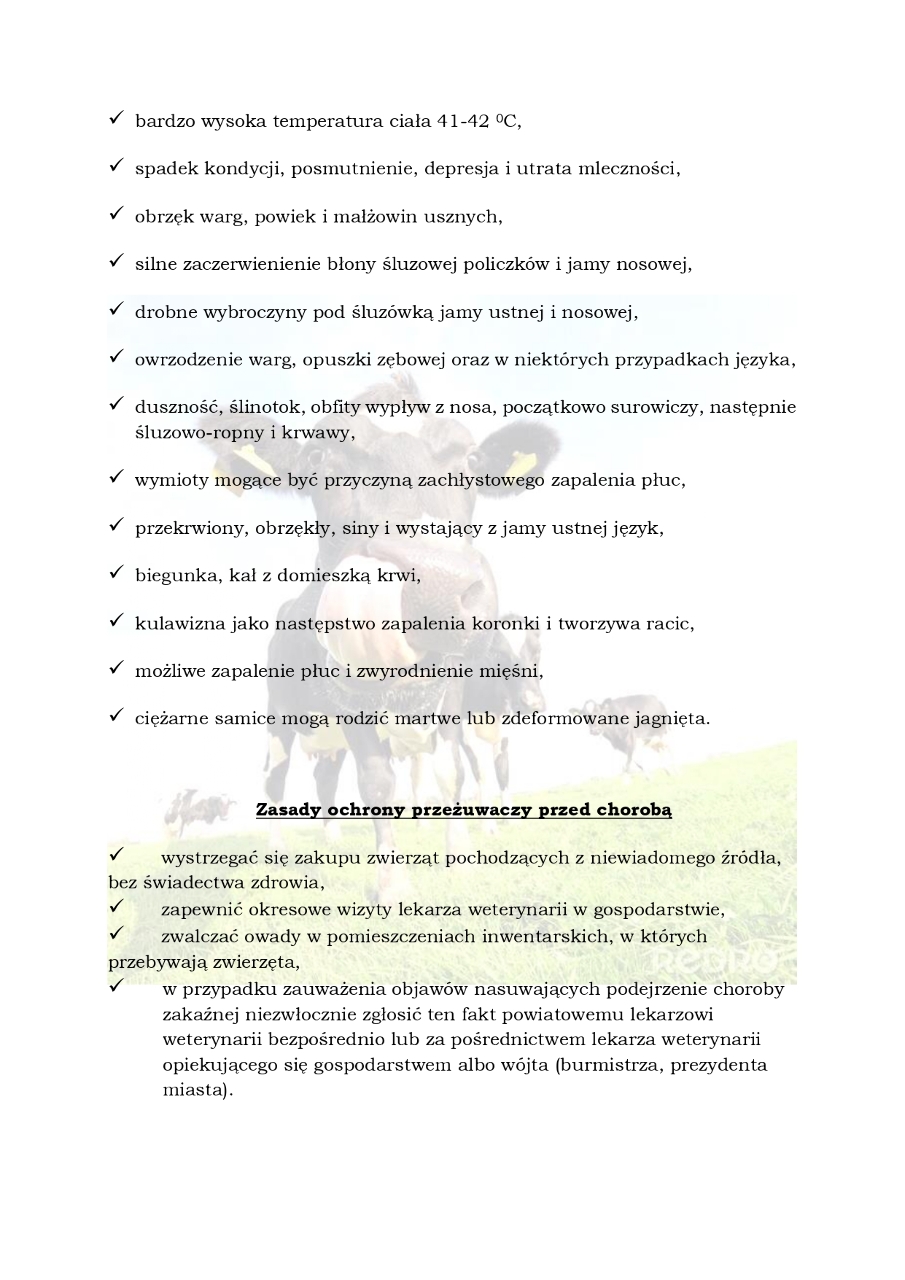 ✓ bardzo wysoka temperatura ciała 41-42 $^0$C,

✓ spadek kondycji, posmutnienie, depresja i utrata mleczności,

✓ obrzęk warg, powiek i małżowin usznych,

✓ silne zaczerwienienie błony śluzowej policzków i jamy nosowej,

✓ drobne wybroczyny pod śluzówką jamy ustnej i nosowej,

✓ owrzodzenie warg, opuszki zębowej oraz w niektórych przypadkach języka,

✓ duszność, ślinotok, obfity wypływ z nosa, początkowo surowiczy, następnie śluzowo-ropny i krwawy,

✓ wymioty mogące być przyczyną zachłystowego zapalenia płuc,

✓ przekrwiony, obrzękły, siny i wystający z jamy ustnej język,

✓ biegunka, kał z domieszką krwi,

✓ kulawizna jako następstwo zapalenia koronki i tworzywa racic,

✓ możliwe zapalenie płuc i zwyrodnienie mięśni,

✓ ciężarne samice mogą rodzić martwe lub zdeformowane jagnięta.

Zasady ochrony przeżuwaczy przed chorobą

✓ wystrzegać się zakupu zwierząt pochodzących z niewiadomego źródła, bez świadectwa zdrowia,
✓ zapewnić okresowe wizyty lekarza weterynarii w gospodarstwie,
✓ zwalczać owady w pomieszczeniach inwentarskich, w których przebywają zwierzęta,
✓ w przypadku zauważenia objawów nasuwających podejrzenie choroby zakaźnej niezwłocznie zgłosić ten fakt powiatowemu lekarzowi weterynarii bezpośrednio lub za pośrednictwem lekarza weterynarii opiekującego się gospodarstwem albo wójta (burmistrza, prezydenta miasta).